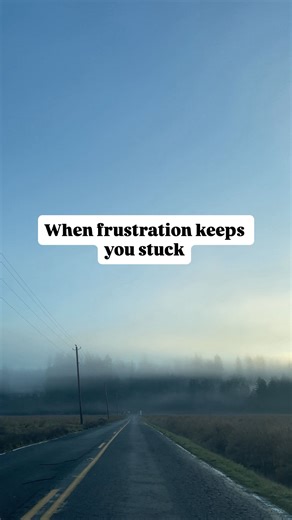 When frustration keeps you stuck